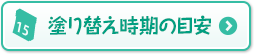 15

塗り替え時期の目安